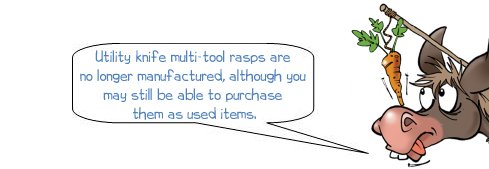 Utility knife multi-tool rasps are no longer manufactured, although you may still be able to purchase them as used items.